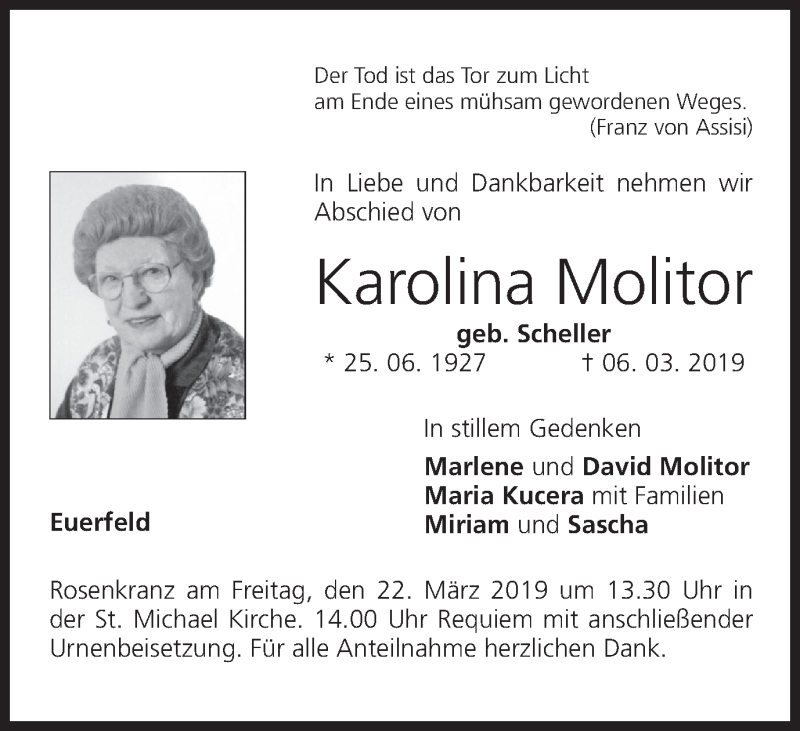 Der Tod ist das Tor zum Licht
am Ende eines mühsam gewordenen Weges.
(Franz von Assisi)

In Liebe und Dankbarkeit nehmen wir Abschied von

Karolina Molitor

geb. Scheller

* 25. 06. 1927 † 06. 03. 2019

In stillem Gedenken

Marlene und David Molitor
Maria Kucera mit Familien
Miriam und Sascha

Euerfeld

Rosenkranz am Freitag, den 22. März 2019 um 13.30 Uhr in der St. Michael Kirche. 14.00 Uhr Requiem mit anschließender Urnenbeisetzung. Für alle Anteilnahme herzlichen Dank.